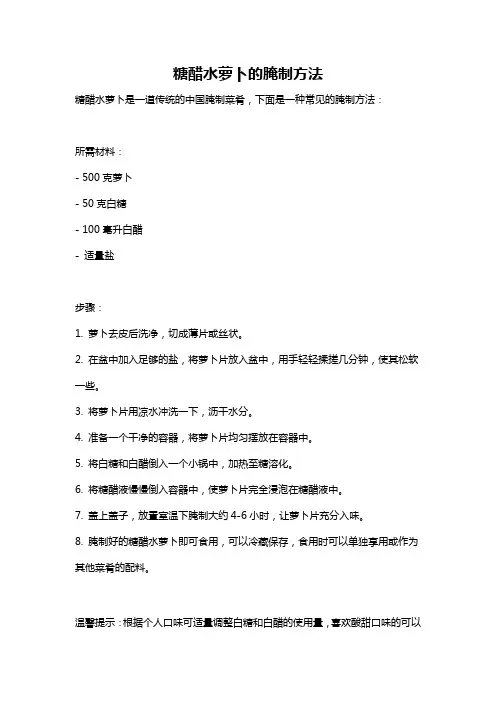 糖醋水萝卜的腌制方法

糖醋水萝卜是一道传统的中国腌制菜肴，下面是一种常见的腌制方法：

所需材料：

- 500 克萝卜

- 50 克白糖

- 100 毫升白醋

- 适量盐

步骤：

1. 萝卜去皮后洗净，切成薄片或丝状。

2. 在盆中加入足够的盐，将萝卜片放入盆中，用手轻轻揉搓几分钟，使其松软一些。

3. 将萝卜片用凉水冲洗一下，沥干水分。

4. 准备一个干净的容器，将萝卜片均匀摆放在容器中。

5. 将白糖和白醋倒入一个小锅中，加热至糖溶化。

6. 将糖醋液慢慢倒入容器中，使萝卜片完全浸泡在糖醋液中。

7. 盖上盖子，放置室温下腌制大约 4-6 小时，让萝卜片充分入味。

8. 腌制好的糖醋水萝卜即可食用，可以冷藏保存，食用时可以单独享用或作为其他菜肴的配料。

温馨提示：根据个人口味可适量调整白糖和白醋的使用量，喜欢酸甜口味的可以